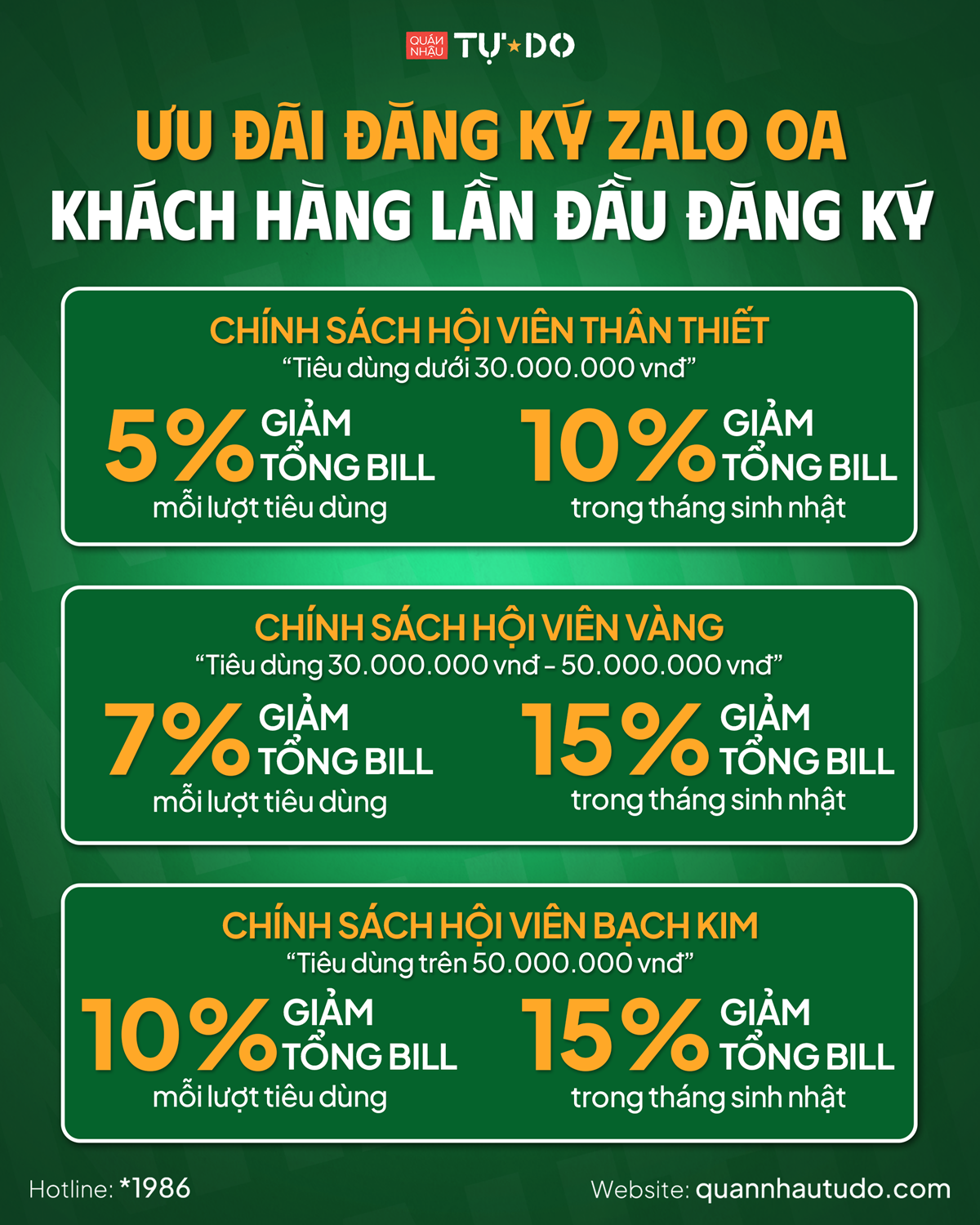 QUÁN NHẬU TỰ DO

ƯU ĐÃI ĐĂNG KÝ ZALO OA
KHÁCH HÀNG LẦN ĐẦU ĐĂNG KÝ

CHÍNH SÁCH HỘI VIÊN THÂN THIẾT
"Tiêu dùng dưới 30.000.000 vnđ"

5% GIẢM TỔNG BILL
mỗi lượt tiêu dùng

10% GIẢM TỔNG BILL
trong tháng sinh nhật

CHÍNH SÁCH HỘI VIÊN VÀNG
"Tiêu dùng 30.000.000 vnđ - 50.000.000 vnđ"

7% GIẢM TỔNG BILL
mỗi lượt tiêu dùng

15% GIẢM TỔNG BILL
trong tháng sinh nhật

CHÍNH SÁCH HỘI VIÊN BẠCH KIM
"Tiêu dùng trên 50.000.000 vnđ"

10% GIẢM TỔNG BILL
mỗi lượt tiêu dùng

15% GIẢM TỔNG BILL
trong tháng sinh nhật

Hotline: *1986

Website: quannhautudo.com